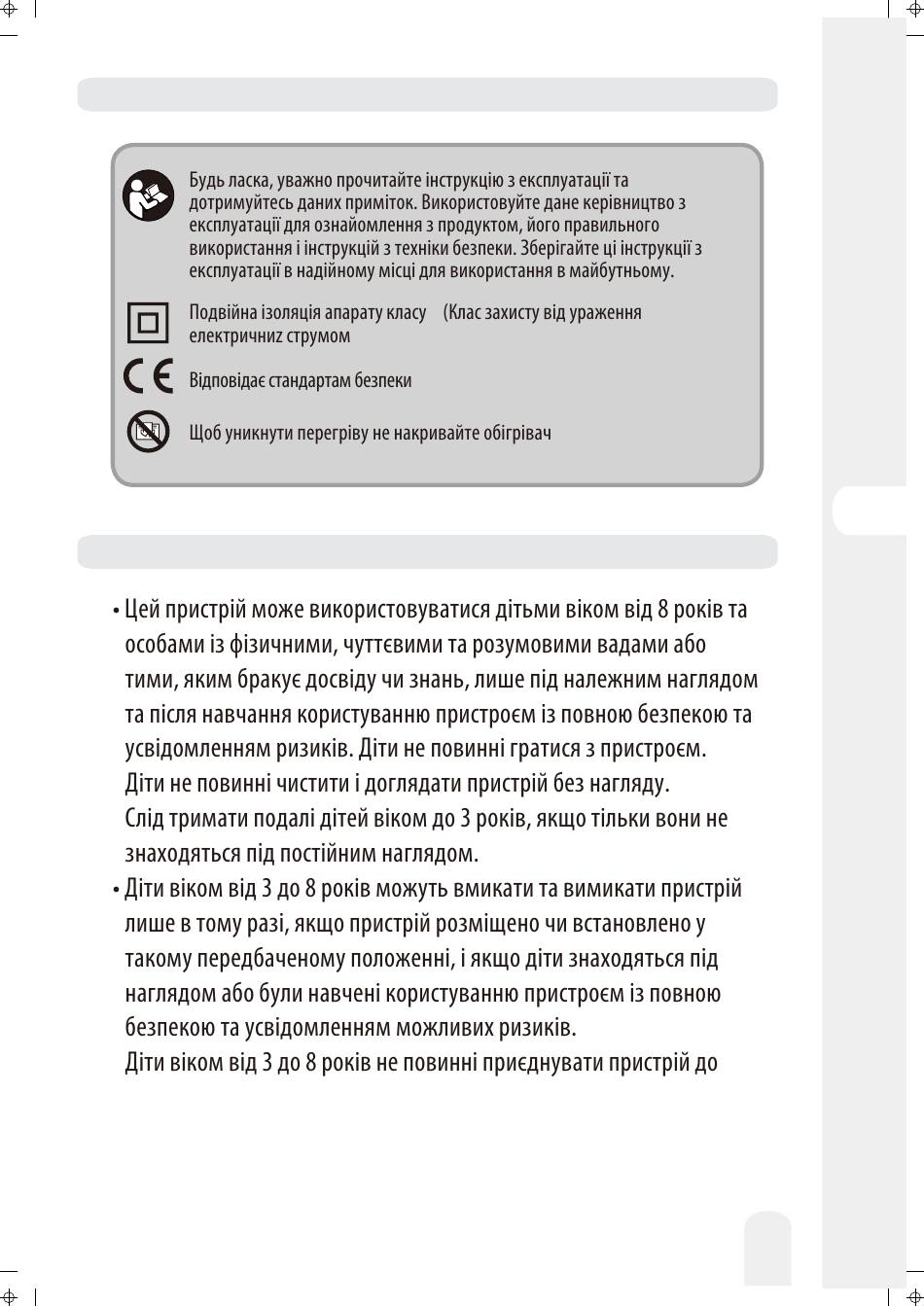 Будь ласка, уважно прочитайте інструкцію з експлуатації та дотримуйтесь даних приміток. Використовуйте дане керівництво з експлуатації для ознайомлення з продуктом, його правильного використання і інструкцій з техніки безпеки. Зберігайте ці інструкції з експлуатації в надійному місці для використання в майбутньому.

Подвійна ізоляція апарату класу (Клас захисту від ураження електричниz струмом

Відповідає стандартам безпеки

Щоб уникнути перегріву не накривайте обігрівач

• Цей пристрій може використовуватися дітьми віком від 8 років та особами із фізичними, чуттєвими та розумовими вадами або тими, яким бракує досвіду чи знань, лише під належним наглядом та після навчання користуванню пристроєм із повною безпекою та усвідомленням ризиків. Діти не повинні гратися з пристроєм. Діти не повинні чистити і доглядати пристрій без нагляду. Слід тримати подалі дітей віком до 3 років, якщо тільки вони не знаходяться під постійним наглядом.

• Діти віком від 3 до 8 років можуть вмикати та вимикати пристрій лише в тому разі, якщо пристрій розміщено чи встановлено у такому передбаченому положенні, і якщо діти знаходяться під наглядом або були навчені користуванню пристроєм із повною безпекою та усвідомленням можливих ризиків. Діти віком від 3 до 8 років не повинні приєднувати пристрій до